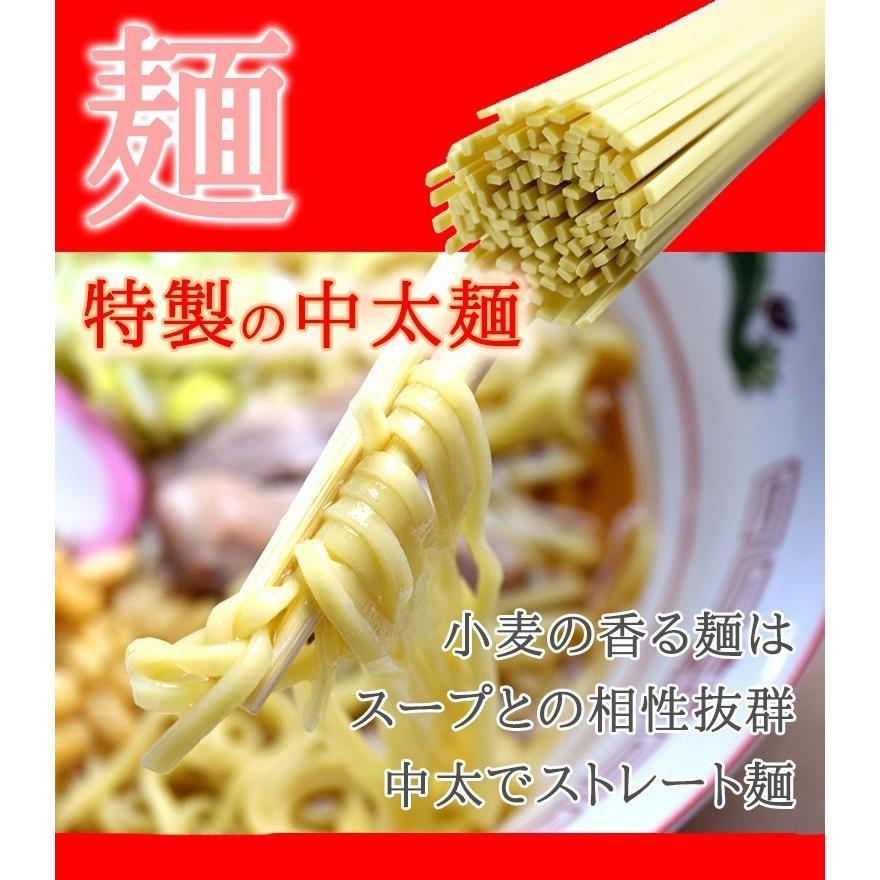 麺

特製の中太麺

小麦の香る麺は
スープとの相性抜群
中太でストレート麺